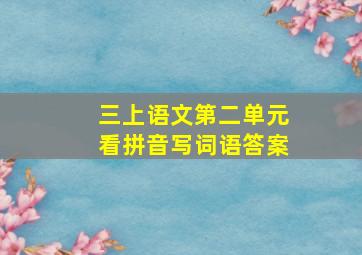 三上语文第二单元
看拼音写词语答案